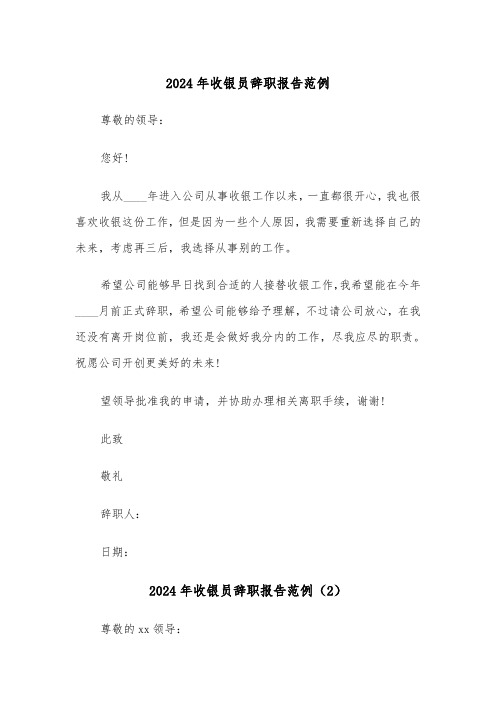 2024年收银员辞职报告范例

尊敬的领导：

您好！

我从____年进入公司从事收银工作以来，一直都很开心，我也很喜欢收银这份工作，但是因为一些个人原因，我需要重新选择自己的未来，考虑再三后，我选择从事别的工作。

希望公司能够早日找到合适的人接替收银工作，我希望能在今年____月前正式辞职，希望公司能够给予理解，不过请公司放心，在我还没有离开岗位前，我还是会做好我分内的工作，尽我应尽的职责。祝愿公司开创更美好的未来！

望领导批准我的申请，并协助办理相关离职手续，谢谢！

此致

敬礼

辞职人：

日期：

2024年收银员辞职报告范例（2）

尊敬的xx领导：